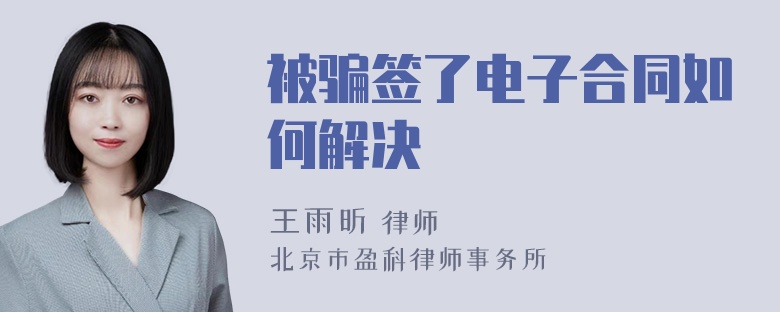 被骗签了电子合同如何解决

王雨昕 律师
北京市盈科律师事务所